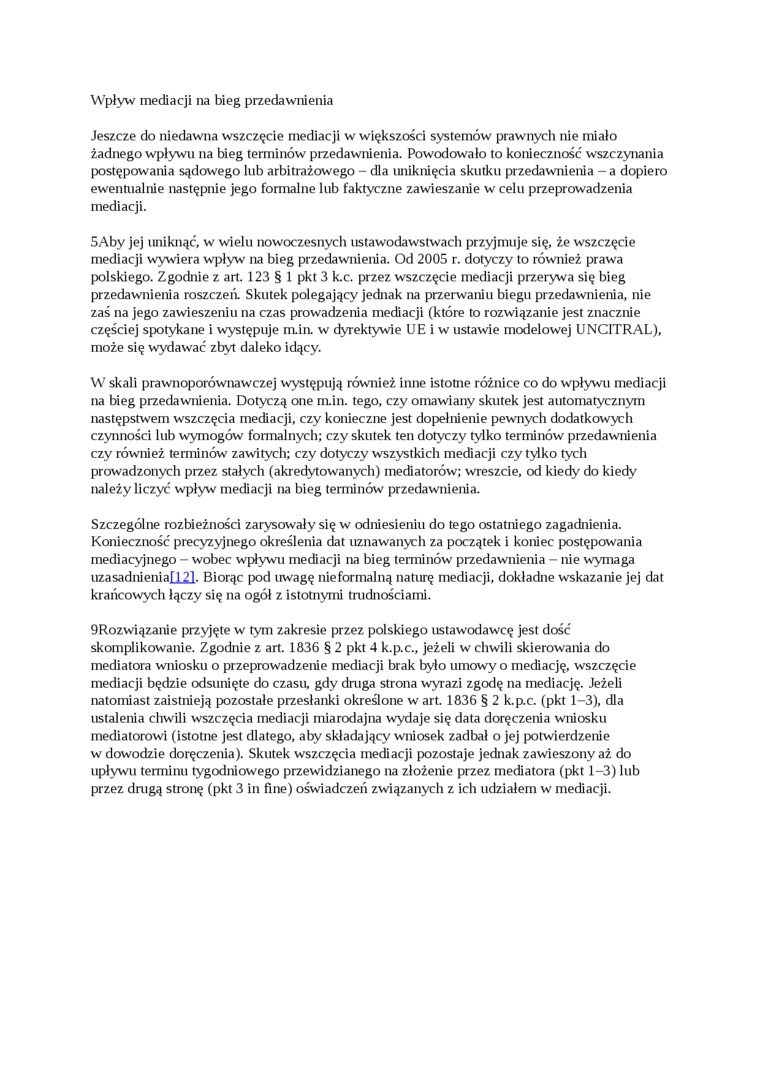 Wpływ mediacji na bieg przedawnienia

Jeszcze do niedawna wszczęcie mediacji w większości systemów prawnych nie miało żadnego wpływu na bieg terminów przedawnienia. Powodowało to konieczność wszczynania postępowania sądowego lub arbitrażowego – dla uniknięcia skutku przedawnienia – a dopiero ewentualnie następnie jego formalne lub faktyczne zawieszanie w celu przeprowadzenia mediacji.

5Aby jej uniknąć, w wielu nowoczesnych ustawodawstwach przyjmuje się, że wszczęcie mediacji wywiera wpływ na bieg przedawnienia. Od 2005 r. dotyczy to również prawa polskiego. Zgodnie z art. 123 § 1 pkt 3 k.c. przez wszczęcie mediacji przerywa się bieg przedawnienia roszczeń. Skutek polegający jednak na przerwaniu biegu przedawnienia, nie zaś na jego zawieszeniu na czas prowadzenia mediacji (które to rozwiązanie jest znacznie częściej spotykane i występuje m.in. w dyrektywie UE i w ustawie modelowej UNCITRAL), może się wydawać zbyt daleko idący.

W skali prawnoporównawczej występują również inne istotne różnice co do wpływu mediacji na bieg przedawnienia. Dotyczą one m.in. tego, czy omawiany skutek jest automatycznym następstwem wszczęcia mediacji, czy konieczne jest dopełnienie pewnych dodatkowych czynności lub wymogów formalnych; czy skutek ten dotyczy tylko terminów przedawnienia czy również terminów zawitych; czy dotyczy wszystkich mediacji czy tylko tych prowadzonych przez stałych (akredytowanych) mediatorów; wreszcie, od kiedy do kiedy należy liczyć wpływ mediacji na bieg terminów przedawnienia.

Szczególne rozbieżności zarysowały się w odniesieniu do tego ostatniego zagadnienia. Konieczność precyzyjnego określenia dat uznawanych za początek i koniec postępowania mediacyjnego – wobec wpływu mediacji na bieg terminów przedawnienia – nie wymaga uzasadnienia[12]. Biorąc pod uwagę nieformalną naturę mediacji, dokładne wskazanie jej dat krańcowych łączy się na ogół z istotnymi trudnościami.

9Rozwiązanie przyjęte w tym zakresie przez polskiego ustawodawcę jest dość skomplikowanie. Zgodnie z art. 1836 § 2 pkt 4 k.p.c., jeżeli w chwili skierowania do mediatora wniosku o przeprowadzenie mediacji brak było umowy o mediację, wszczęcie mediacji będzie odsunięte do czasu, gdy druga strona wyrazi zgodę na mediację. Jeżeli natomiast zaistnieją pozostałe przesłanki określone w art. 1836 § 2 k.p.c. (pkt 1–3), dla ustalenia chwili wszczęcia mediacji miarodajna wydaje się data doręczenia wniosku mediatorowi (istotne jest dlatego, aby składający wniosek zadbał o jej potwierdzenie w dowodzie doręczenia). Skutek wszczęcia mediacji pozostaje jednak zawieszony aż do upływu terminu tygodniowego przewidzianego na złożenie przez mediatora (pkt 1–3) lub przez drugą stronę (pkt 3 in fine) oświadczeń związanych z ich udziałem w mediacji.